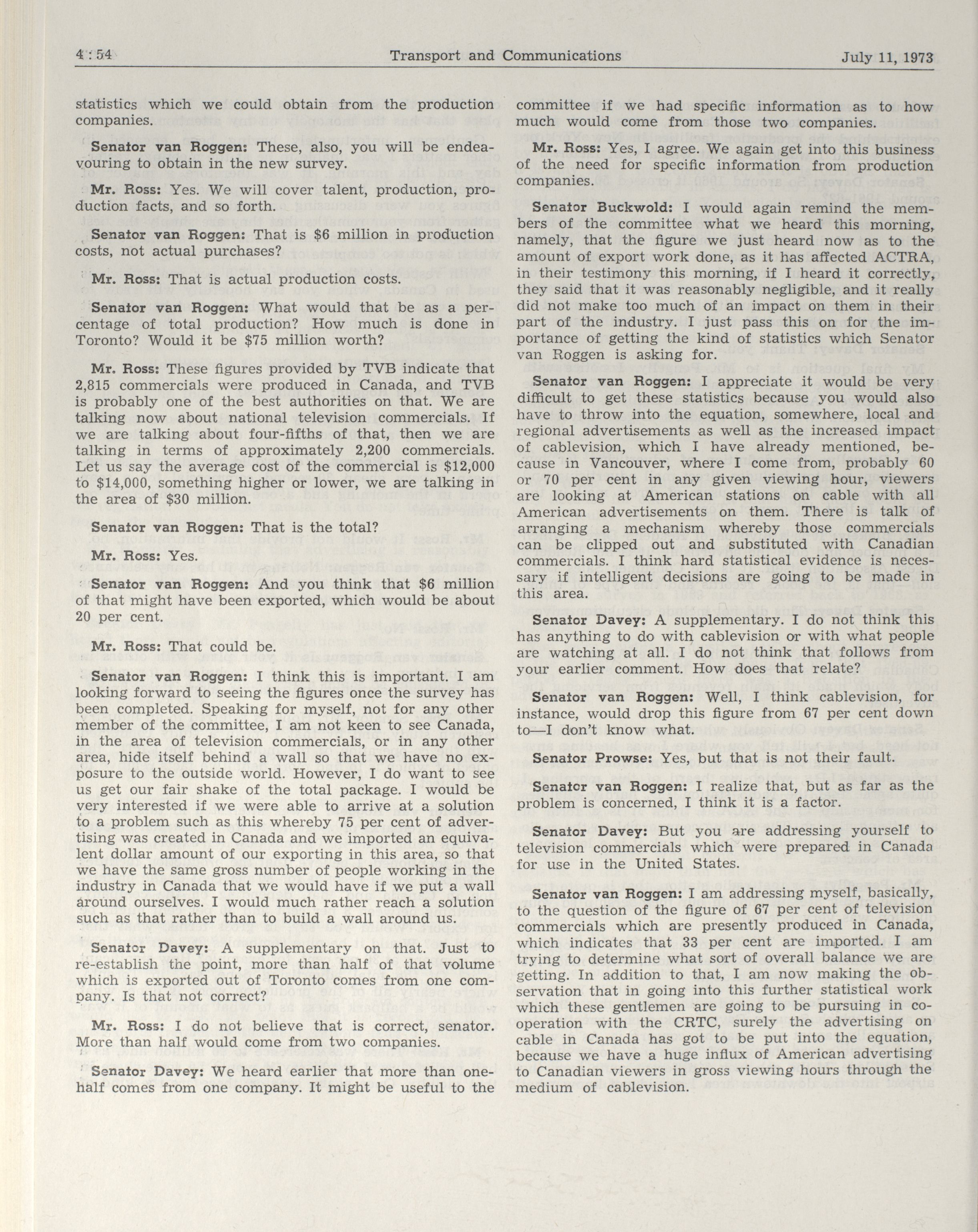 4 : 54 Transport and Communications July 11, 1973

statistics which we could obtain from the production companies.

Senator van Roggen: These, also, you will be endeavouring to obtain in the new survey.

Mr. Ross: Yes. We will cover talent, production, production facts, and so forth.

Senator van Roggen: That is $6 million in production costs, not actual purchases?

Mr. Ross: That is actual production costs.

Senator van Roggen: What would that be as a percentage of total production? How much is done in Toronto? Would it be $75 million worth?

Mr. Ross: These figures provided by TVB indicate that 2,815 commercials were produced in Canada, and TVB is probably one of the best authorities on that. We are talking now about national television commercials. If we are talking about four-fifths of that, then we are talking in terms of approximately 2,200 commercials. Let us say the average cost of the commercial is $12,000 to $14,000, something higher or lower, we are talking in the area of $30 million.

Senator van Roggen: That is the total?

Mr. Ross: Yes.

Senator van Roggen: And you think that $6 million of that might have been exported, which would be about 20 per cent.

Mr. Ross: That could be.

Senator van Roggen: I think this is important. I am looking forward to seeing the figures once the survey has been completed. Speaking for myself, not for any other member of the committee, I am not keen to see Canada, in the area of television commercials, or in any other area, hide itself behind a wall so that we have no exposure to the outside world. However, I do want to see us get our fair shake of the total package. I would be very interested if we were able to arrive at a solution to a problem such as this whereby 75 per cent of advertising was created in Canada and we imported an equivalent dollar amount of our exporting in this area, so that we have the same gross number of people working in the industry in Canada that we would have if we put a wall around ourselves. I would much rather reach a solution such as that rather than to build a wall around us.

Senator Davey: A supplementary on that. Just to re-establish the point, more than half of that volume which is exported out of Toronto comes from one company. Is that not correct?

Mr. Ross: I do not believe that is correct, senator. More than half would come from two companies.

Senator Davey: We heard earlier that more than one-half comes from one company. It might be useful to the committee if we had specific information as to how much would come from those two companies.

Mr. Ross: Yes, I agree. We again get into this business of the need for specific information from production companies.

Senator Buckwold: I would again remind the members of the committee what we heard this morning, namely, that the figure we just heard now as to the amount of export work done, as it has affected ACTRA, in their testimony this morning, if I heard it correctly, they said that it was reasonably negligible, and it really did not make too much of an impact on them in their part of the industry. I just pass this on for the importance of getting the kind of statistics which Senator van Roggen is asking for.

Senator van Roggen: I appreciate it would be very difficult to get these statistics because you would also have to throw into the equation, somewhere, local and regional advertisements as well as the increased impact of cablevision, which I have already mentioned, because in Vancouver, where I come from, probably 60 or 70 per cent in any given viewing hour, viewers are looking at American stations on cable with all American advertisements on them. There is talk of arranging a mechanism whereby those commercials can be clipped out and substituted with Canadian commercials. I think hard statistical evidence is necessary if intelligent decisions are going to be made in this area.

Senator Davey: A supplementary. I do not think this has anything to do with cablevision or with what people are watching at all. I do not think that follows from your earlier comment. How does that relate?

Senator van Roggen: Well, I think cablevision, for instance, would drop this figure from 67 per cent down to—I don't know what.

Senator Prowse: Yes, but that is not their fault.

Senator van Roggen: I realize that, but as far as the problem is concerned, I think it is a factor.

Senator Davey: But you are addressing yourself to television commercials which were prepared in Canada for use in the United States.

Senator van Roggen: I am addressing myself, basically, to the question of the figure of 67 per cent of television commercials which are presently produced in Canada, which indicates that 33 per cent are imported. I am trying to determine what sort of overall balance we are getting. In addition to that, I am now making the observation that in going into this further statistical work which these gentlemen are going to be pursuing in cooperation with the CRTC, surely the advertising on cable in Canada has got to be put into the equation, because we have a huge influx of American advertising to Canadian viewers in gross viewing hours through the medium of cablevision.